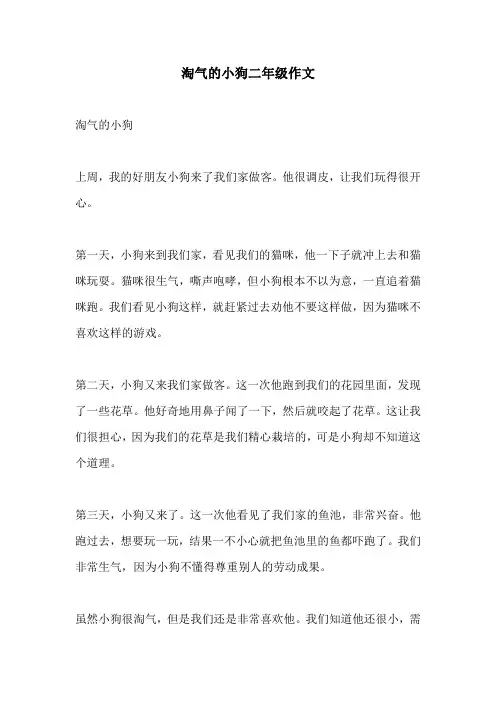 淘气的小狗二年级作文

淘气的小狗

上周，我的好朋友小狗来了我们家做客。他很调皮，让我们玩得很开心。

第一天，小狗来到我们家，看见我们的猫咪，他一下子就冲上去和猫咪玩耍。猫咪很生气，嘶声咆哮，但小狗根本不以为意，一直追着猫咪跑。我们看见小狗这样，就赶紧过去劝他不要这样做，因为猫咪不喜欢这样的游戏。

第二天，小狗又来我们家做客。这一次他跑到我们的花园里面，发现了一些花草。他好奇地用鼻子闻了一下，然后就咬起了花草。这让我们很担心，因为我们的花草是我们精心栽培的，可是小狗却不知道这个道理。

第三天，小狗又来了。这一次他看见了我们家的鱼池，非常兴奋。他跑过去，想要玩一玩，结果一不小心就把鱼池里的鱼都吓跑了。我们非常生气，因为小狗不懂得尊重别人的劳动成果。

虽然小狗很淘气，但是我们还是非常喜欢他。我们知道他还很小，需